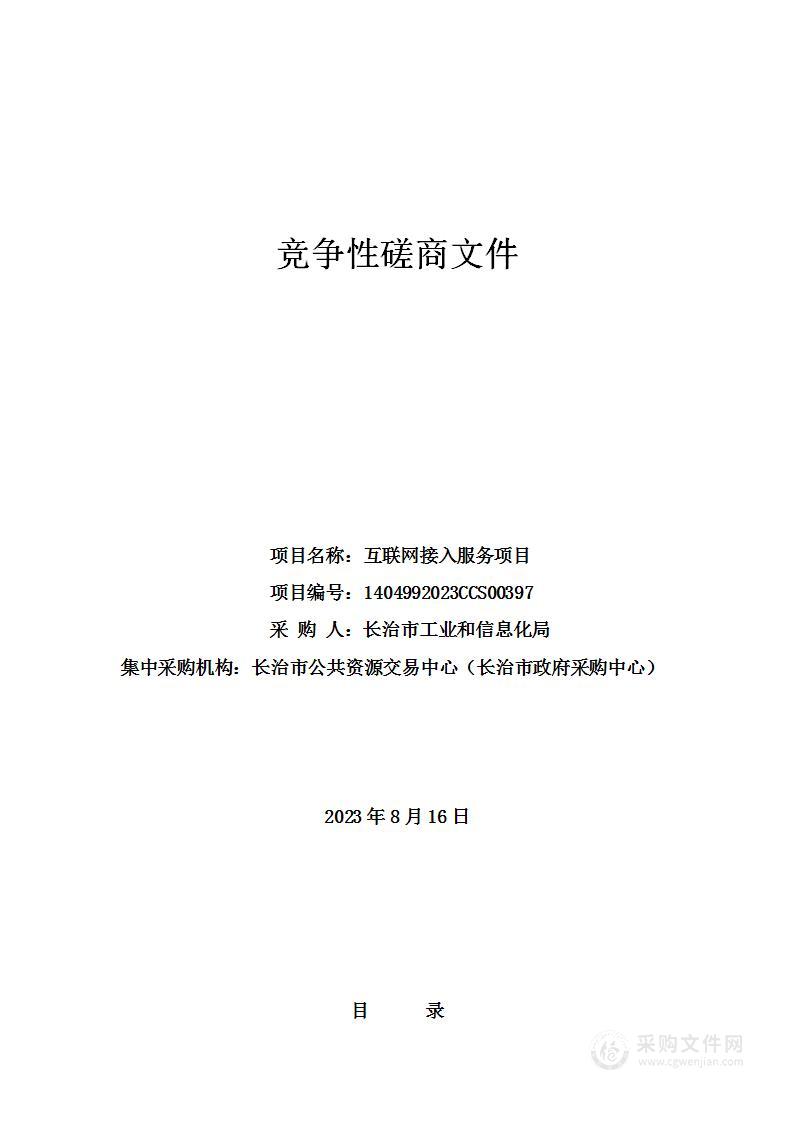 竞争性磋商文件

项目名称：互联网接入服务项目

项目编号：1404992023CCS00397

采 购 人：长治市工业和信息化局

集中采购机构：长治市公共资源交易中心（长治市政府采购中心）

2023 年 8 月 16 日

目 录

采购文件网
www.cgwenjian.com